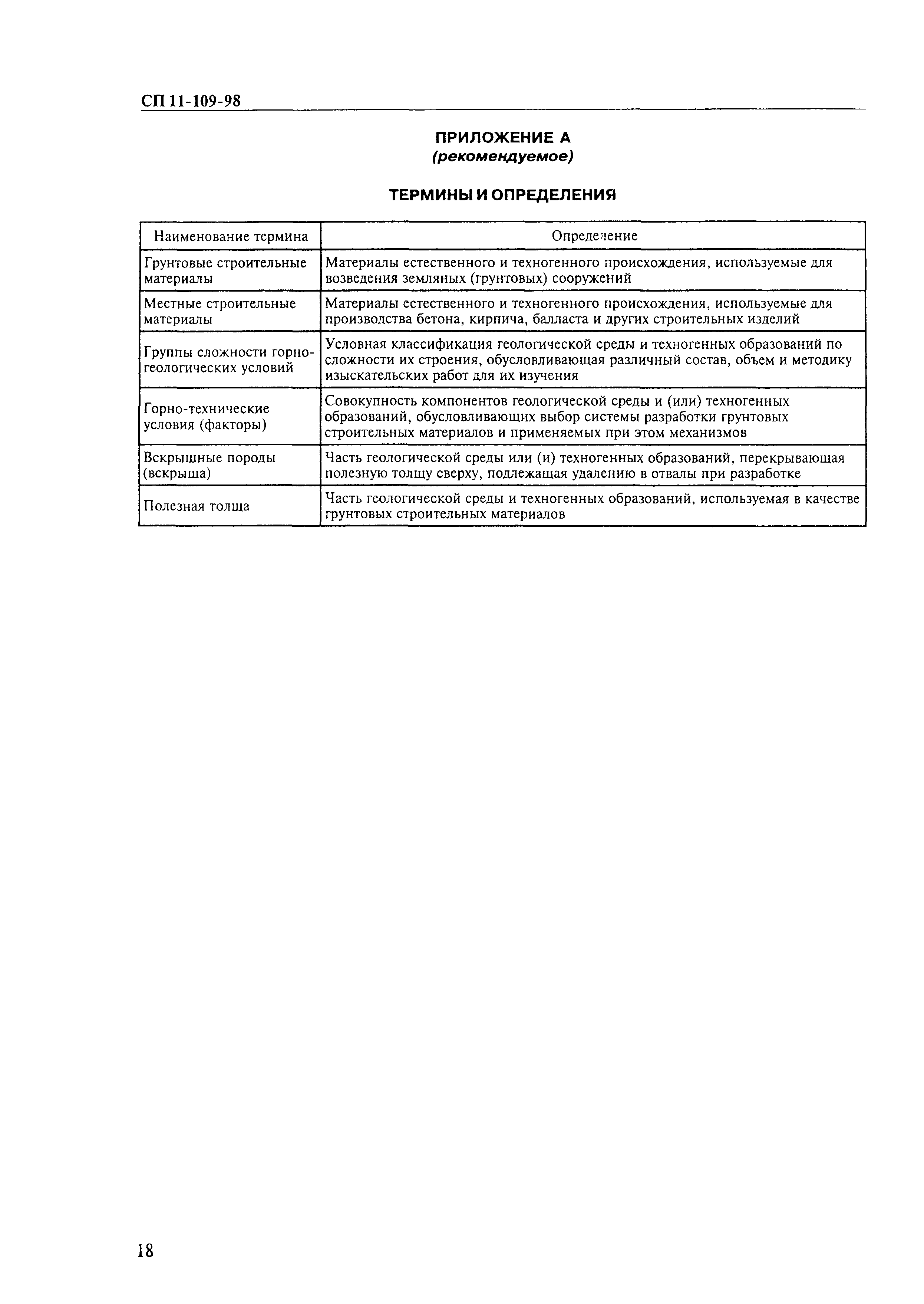 СП 11-109-98

ПРИЛОЖЕНИЕ А
(рекомендуемое)

ТЕРМИНЫ И ОПРЕДЕЛЕНИЯ

| Наименование термина | Определение |
|---|---|
| Грунтовые строительные материалы | Материалы естественного и техногенного происхождения, используемые для возведения земляных (грунтовых) сооружений |
| Местные строительные материалы | Материалы естественного и техногенного происхождения, используемые для производства бетона, кирпича, балласта и других строительных изделий |
| Группы сложности горно-геологических условий | Условная классификация геологической среды и техногенных образований по сложности их строения, обусловливающая различный состав, объем и методику изыскательских работ для их изучения |
| Горно-технические условия (факторы) | Совокупность компонентов геологической среды и (или) техногенных образований, обусловливающих выбор системы разработки грунтовых строительных материалов и применяемых при этом механизмов |
| Вскрышные породы (вскрыша) | Часть геологической среды или (и) техногенных образований, перекрывающая полезную толщу сверху, подлежащая удалению в отвалы при разработке |
| Полезная толща | Часть геологической среды и техногенных образований, используемая в качестве грунтовых строительных материалов |

18